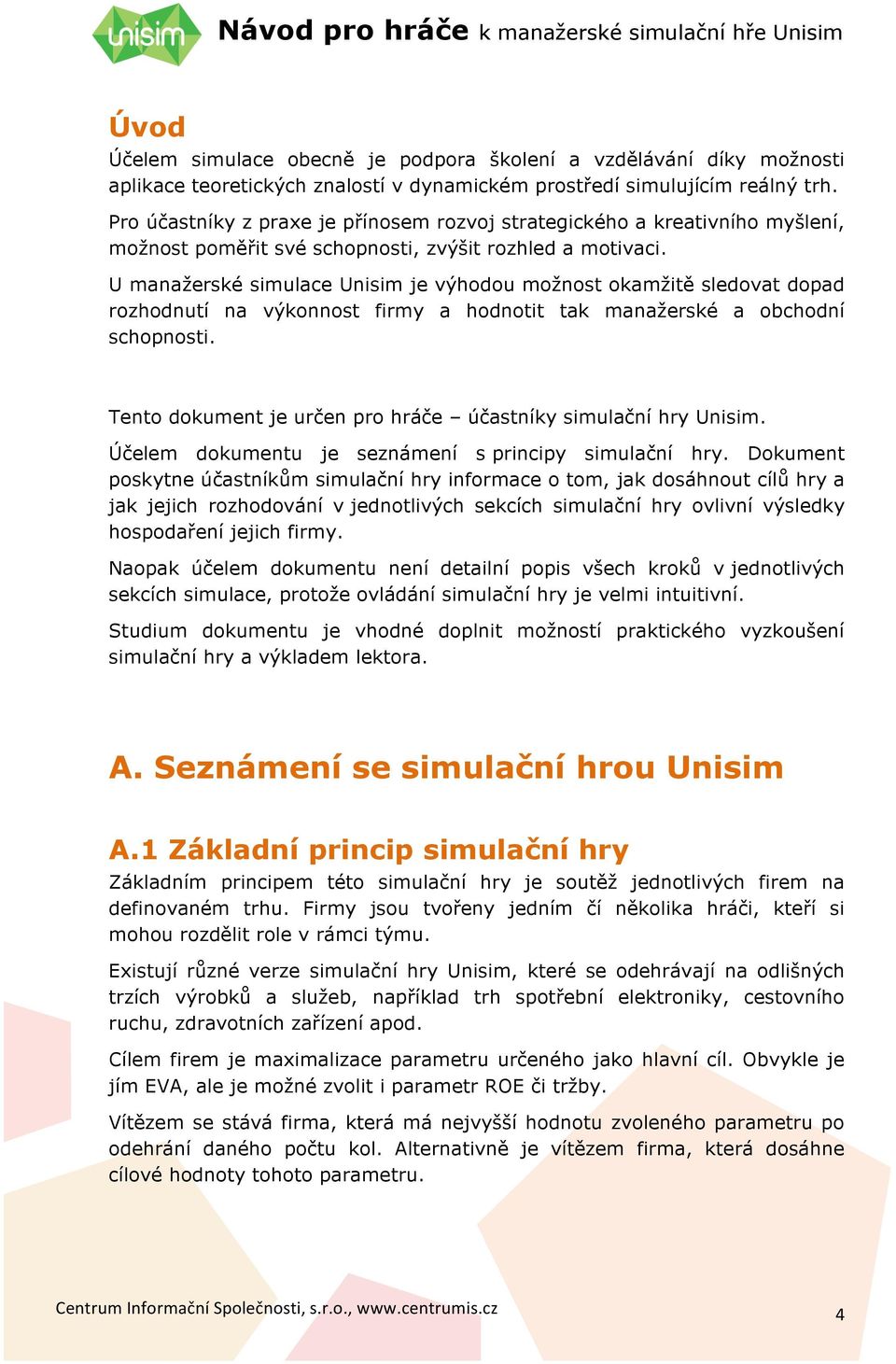 unisim Návod pro hráče k manažerské simulační hře Unisim

Úvod

Účelem simulace obecně je podpora školení a vzdělávání díky možnosti aplikace teoretických znalostí v dynamickém prostředí simulujícím reálný trh.

Pro účastníky z praxe je přínosem rozvoj strategického a kreativního myšlení, možnost poměřit své schopnosti, zvýšit rozhled a motivaci.

U manažerské simulace Unisim je výhodou možnost okamžitě sledovat dopad rozhodnutí na výkonnost firmy a hodnotit tak manažerské a obchodní schopnosti.

Tento dokument je určen pro hráče – účastníky simulační hry Unisim.

Účelem dokumentu je seznámení s principy simulační hry. Dokument poskytne účastníkům simulační hry informace o tom, jak dosáhnout cílů hry a jak jejich rozhodování v jednotlivých sekcích simulační hry ovlivní výsledky hospodaření jejich firmy.

Naopak účelem dokumentu není detailní popis všech kroků v jednotlivých sekcích simulace, protože ovládání simulační hry je velmi intuitivní.

Studium dokumentu je vhodné doplnit možností praktického vyzkoušení simulační hry a výkladem lektora.

A. Seznámení se simulační hrou Unisim

A.1 Základní princip simulační hry

Základním principem této simulační hry je soutěž jednotlivých firem na definovaném trhu. Firmy jsou tvořeny jedním čí několika hráči, kteří si mohou rozdělit role v rámci týmu.

Existují různé verze simulační hry Unisim, které se odehrávají na odlišných trzích výrobků a služeb, například trh spotřební elektroniky, cestovního ruchu, zdravotních zařízení apod.

Cílem firem je maximalizace parametru určeného jako hlavní cíl. Obvykle je jím EVA, ale je možné zvolit i parametr ROE či tržby.

Vítězem se stává firma, která má nejvyšší hodnotu zvoleného parametru po odehrání daného počtu kol. Alternativně je vítězem firma, která dosáhne cílové hodnoty tohoto parametru.

Centrum Informační Společnosti, s.r.o., www.centrumis.cz

4